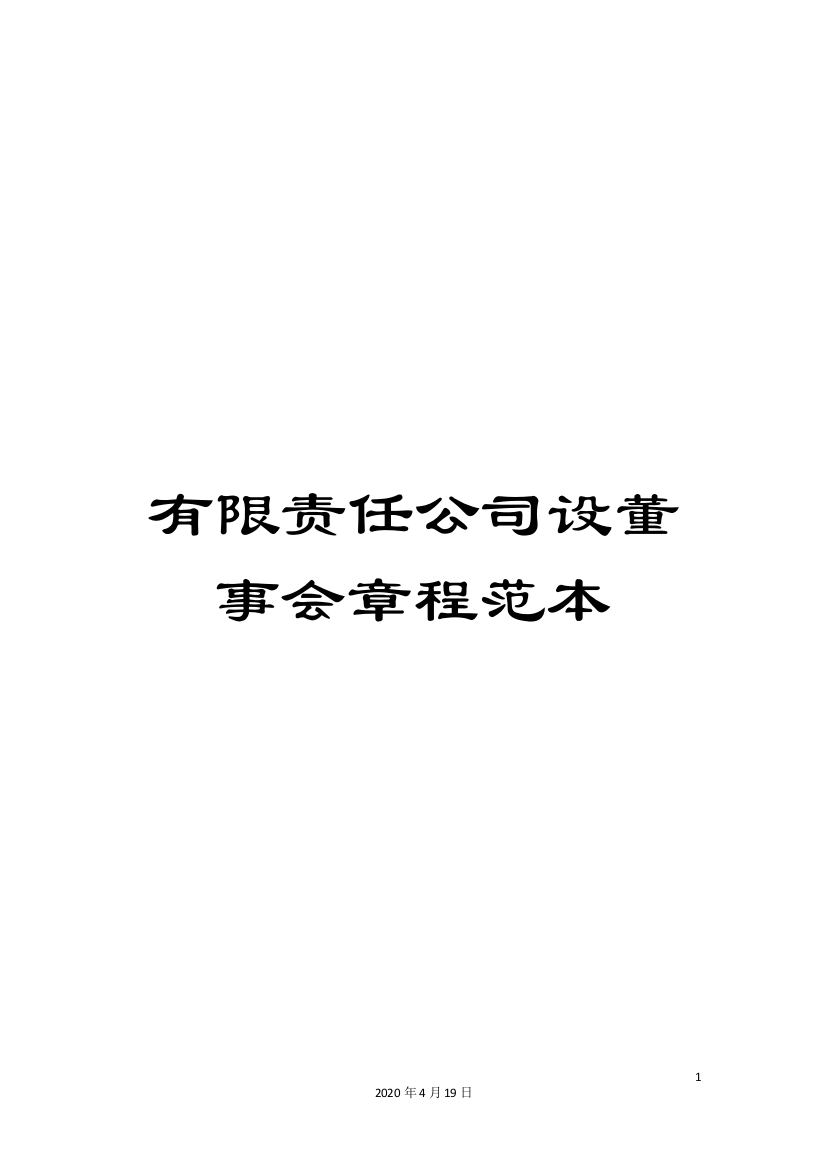 有限责任公司设董事会章程范本

1

2020年4月19日